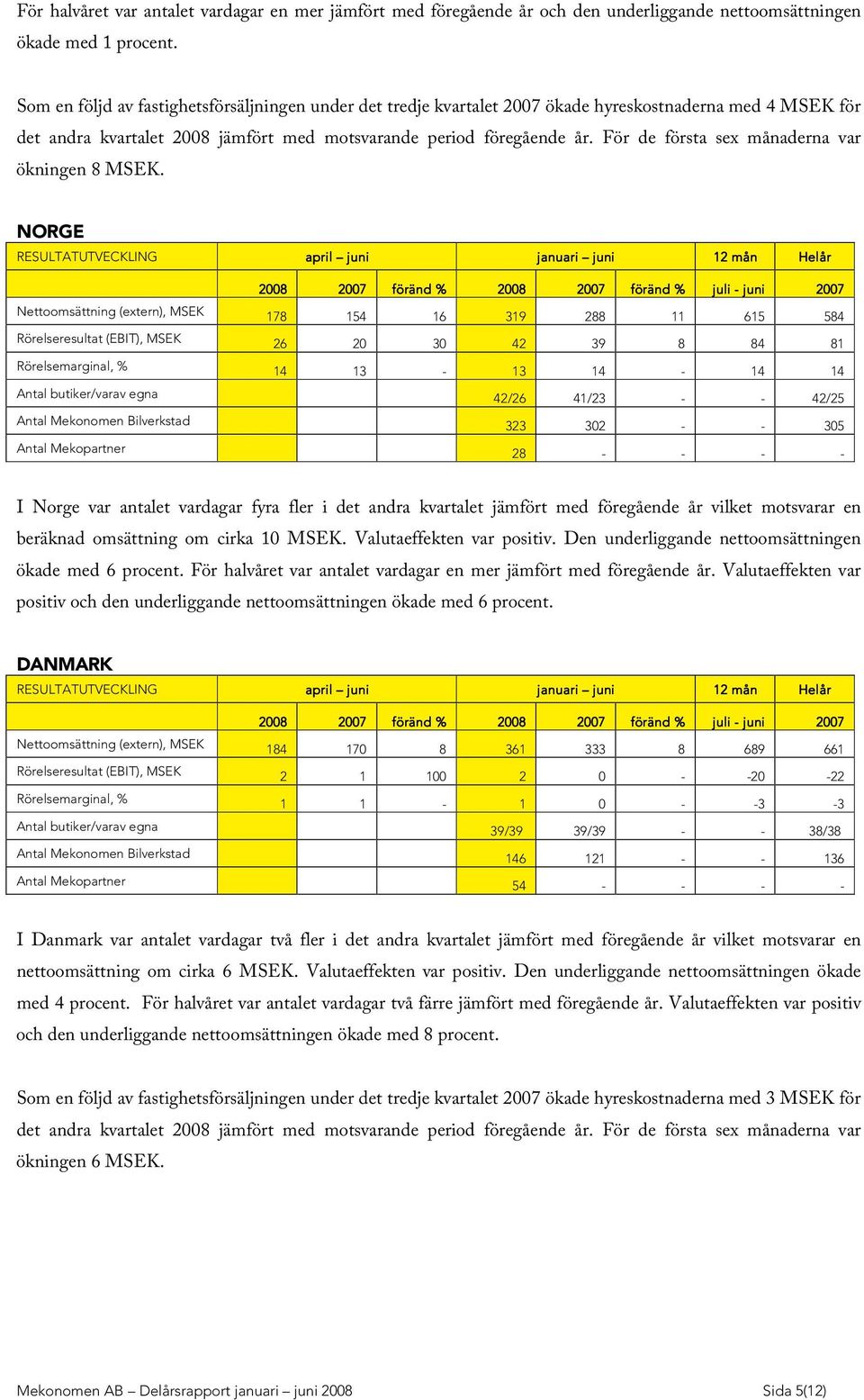 För halvåret var antalet vardagar en mer jämfört med föregående år och den underliggande nettoomsättningen ökade med 1 procent.

Som en följd av fastighetsförsäljningen under det tredje kvartalet 2007 ökade hyreskostnaderna med 4 MSEK för det andra kvartalet 2008 jämfört med motsvarande period föregående år. För de första sex månaderna var ökningen 8 MSEK.

NORGE

| RESULTATUTVECKLING | april – juni | | | januari – juni | | | 12 mån | Helår |
|---|---|---|---|---|---|---|---|---|
| | 2008 | 2007 | föränd % | 2008 | 2007 | föränd % | juli - juni | 2007 |
| Nettoomsättning (extern), MSEK | 178 | 154 | 16 | 319 | 288 | 11 | 615 | 584 |
| Rörelseresultat (EBIT), MSEK | 26 | 20 | 30 | 42 | 39 | 8 | 84 | 81 |
| Rörelsemarginal, % | 14 | 13 | - | 13 | 14 | - | 14 | 14 |
| Antal butiker/varav egna | | | | 42/26 | 41/23 | - | - | 42/25 |
| Antal Mekonomen Bilverkstad | | | | 323 | 302 | - | - | 305 |
| Antal Mekopartner | | | | 28 | - | - | - | - |

I Norge var antalet vardagar fyra fler i det andra kvartalet jämfört med föregående år vilket motsvarar en beräknad omsättning om cirka 10 MSEK. Valutaeffekten var positiv. Den underliggande nettoomsättningen ökade med 6 procent. För halvåret var antalet vardagar en mer jämfört med föregående år. Valutaeffekten var positiv och den underliggande nettoomsättningen ökade med 6 procent.

DANMARK

| RESULTATUTVECKLING | april – juni | | | januari – juni | | | 12 mån | Helår |
|---|---|---|---|---|---|---|---|---|
| | 2008 | 2007 | föränd % | 2008 | 2007 | föränd % | juli - juni | 2007 |
| Nettoomsättning (extern), MSEK | 184 | 170 | 8 | 361 | 333 | 8 | 689 | 661 |
| Rörelseresultat (EBIT), MSEK | 2 | 1 | 100 | 2 | 0 | - | -20 | -22 |
| Rörelsemarginal, % | 1 | 1 | - | 1 | 0 | - | -3 | -3 |
| Antal butiker/varav egna | | | | 39/39 | 39/39 | - | - | 38/38 |
| Antal Mekonomen Bilverkstad | | | | 146 | 121 | - | - | 136 |
| Antal Mekopartner | | | | 54 | - | - | - | - |

I Danmark var antalet vardagar två fler i det andra kvartalet jämfört med föregående år vilket motsvarar en nettoomsättning om cirka 6 MSEK. Valutaeffekten var positiv. Den underliggande nettoomsättningen ökade med 4 procent. För halvåret var antalet vardagar två färre jämfört med föregående år. Valutaeffekten var positiv och den underliggande nettoomsättningen ökade med 8 procent.

Som en följd av fastighetsförsäljningen under det tredje kvartalet 2007 ökade hyreskostnaderna med 3 MSEK för det andra kvartalet 2008 jämfört med motsvarande period föregående år. För de första sex månaderna var ökningen 6 MSEK.

Mekonomen AB – Delårsrapport januari – juni 2008 Sida 5(12)